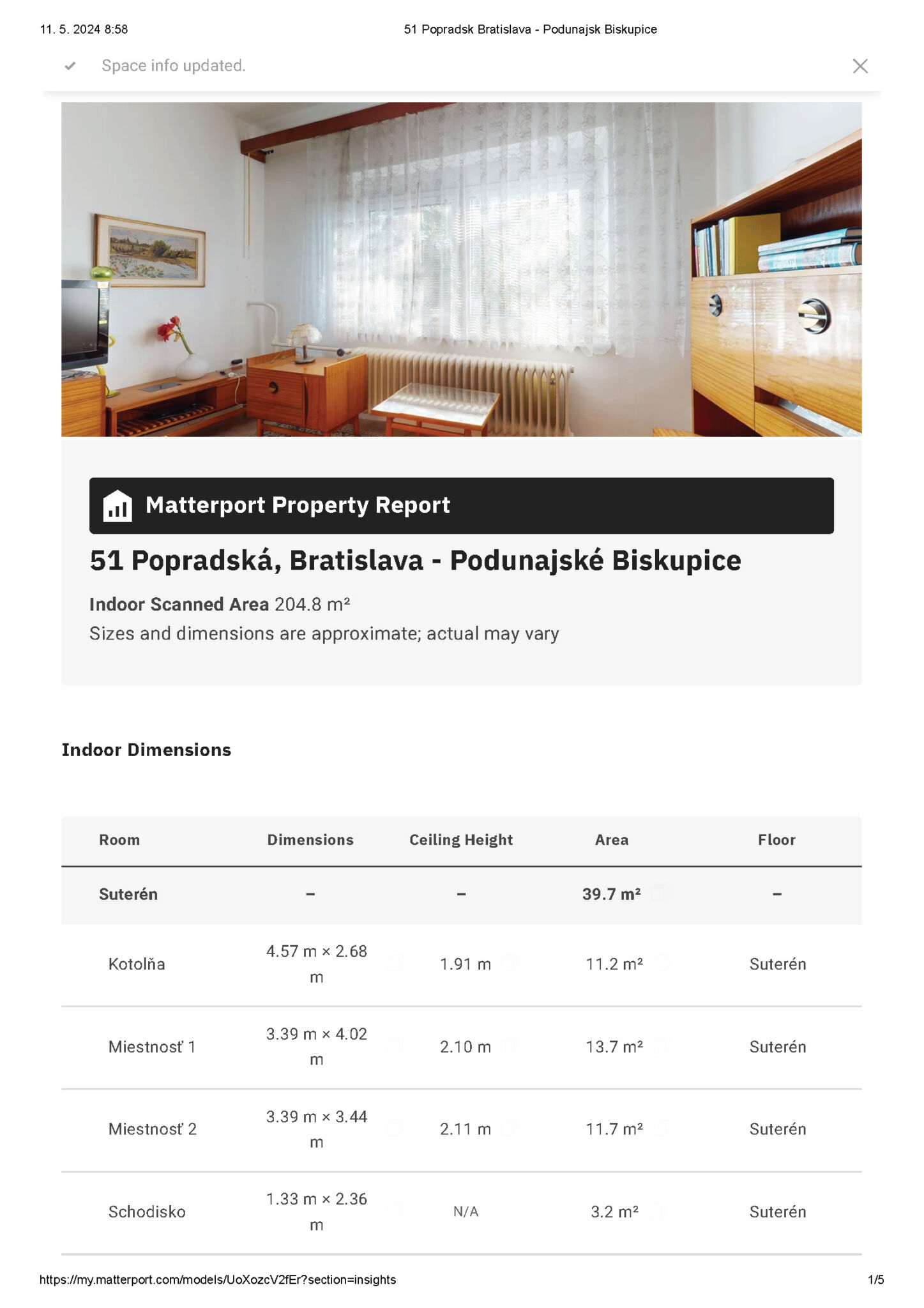 11. 5. 2024 8:58 51 Popradsk Bratislava - Podunajsk Biskupice

Space info updated.

Matterport Property Report

51 Popradská, Bratislava - Podunajské Biskupice

Indoor Scanned Area 204.8 m²
Sizes and dimensions are approximate; actual may vary

Indoor Dimensions

| Room | Dimensions | Ceiling Height | Area | Floor |
|---|---|---|---|---|
| Suterén | – | – | 39.7 m² | – |
| Kotolňa | 4.57 m × 2.68 m | 1.91 m | 11.2 m² | Suterén |
| Miestnosť 1 | 3.39 m × 4.02 m | 2.10 m | 13.7 m² | Suterén |
| Miestnosť 2 | 3.39 m × 3.44 m | 2.11 m | 11.7 m² | Suterén |
| Schodisko | 1.33 m × 2.36 m | N/A | 3.2 m² | Suterén |

https://my.matterport.com/models/UoXozcV2fEr?section=insights 1/5